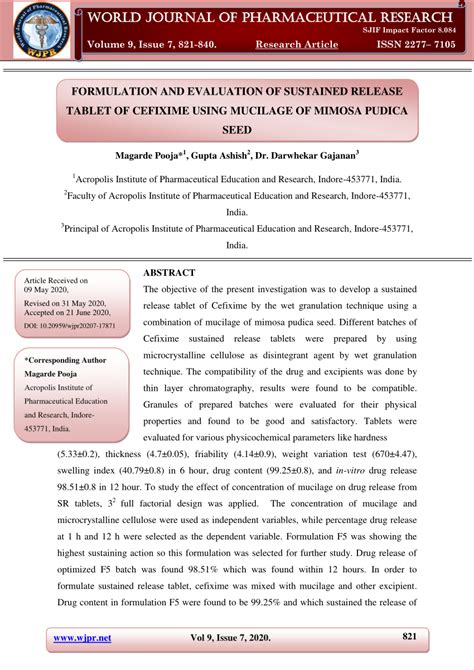 World Journal of Pharmaceutical Research WJPR

WORLD JOURNAL OF PHARMACEUTICAL RESEARCH

SJIF Impact Factor 8.084

Volume 9, Issue 7, 821-840. Research Article ISSN 2277– 7105

FORMULATION AND EVALUATION OF SUSTAINED RELEASE TABLET OF CEFIXIME USING MUCILAGE OF MIMOSA PUDICA SEED

Magarde Pooja*$^1$, Gupta Ashish$^2$, Dr. Darwhekar Gajanan$^3$

$^1$Acropolis Institute of Pharmaceutical Education and Research, Indore-453771, India.

$^2$Faculty of Acropolis Institute of Pharmaceutical Education and Research, Indore-453771, India.

$^3$Principal of Acropolis Institute of Pharmaceutical Education and Research, Indore-453771, India.

Article Received on 09 May 2020,

Revised on 31 May 2020, Accepted on 21 June 2020,

DOI: 10.20959/wjpr20207-17871

*Corresponding Author

Magarde Pooja

Acropolis Institute of Pharmaceutical Education and Research, Indore-453771, India.

ABSTRACT

The objective of the present investigation was to develop a sustained release tablet of Cefixime by the wet granulation technique using a combination of mucilage of mimosa pudica seed. Different batches of Cefixime sustained release tablets were prepared by using microcrystalline cellulose as disintegrant agent by wet granulation technique. The compatibility of the drug and excipients was done by thin layer chromatography, results were found to be compatible. Granules of prepared batches were evaluated for their physical properties and found to be good and satisfactory. Tablets were evaluated for various physicochemical parameters like hardness (5.33±0.2), thickness (4.7±0.05), friability (4.14±0.9), weight variation test (670±4.47), swelling index (40.79±0.8) in 6 hour, drug content (99.25±0.8), and in-vitro drug release 98.51±0.8 in 12 hour. To study the effect of concentration of mucilage on drug release from SR tablets, $3^2$ full factorial design was applied. The concentration of mucilage and microcrystalline cellulose were used as independent variables, while percentage drug release at 1 h and 12 h were selected as the dependent variable. Formulation F5 was showing the highest sustaining action so this formulation was selected for further study. Drug release of optimized F5 batch was found 98.51% which was found within 12 hours. In order to formulate sustained release tablet, cefixime was mixed with mucilage and other excipient. Drug content in formulation F5 were found to be 99.25% and which sustained the release of

www.wjpr.net Vol 9, Issue 7, 2020. 821